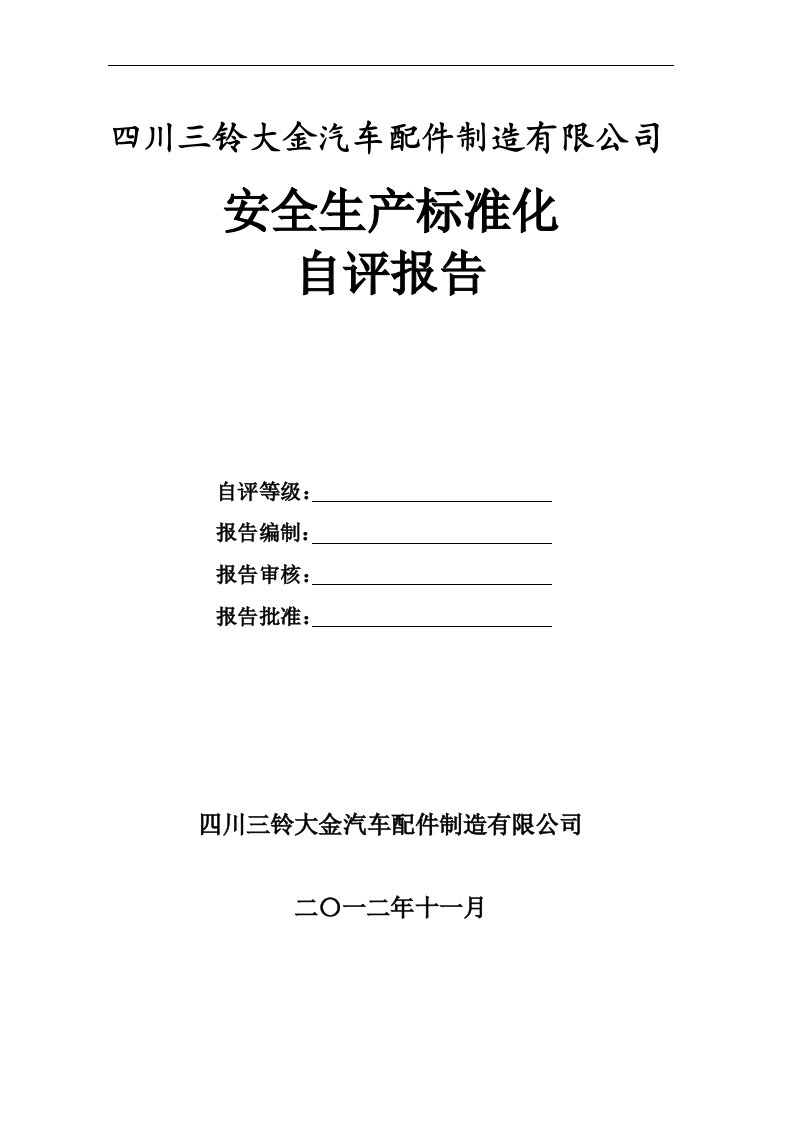 四川三铃大金汽车配件制造有限公司

安全生产标准化
自评报告

自评等级：

报告编制：

报告审核：

报告批准：

四川三铃大金汽车配件制造有限公司

二〇一二年十一月